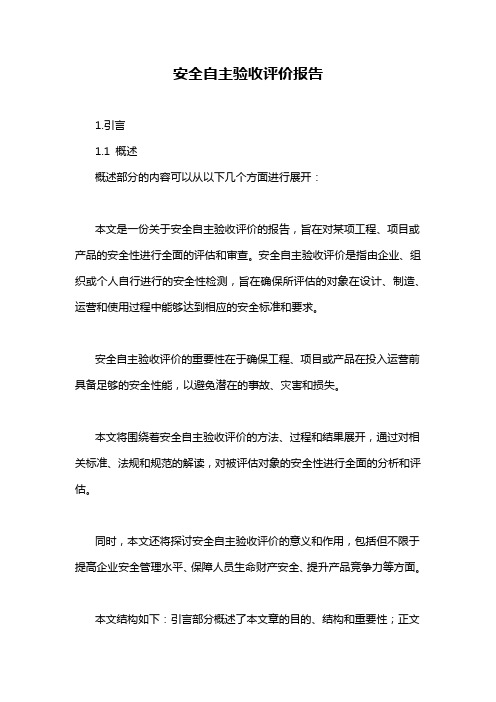 安全自主验收评价报告

1.引言

1.1 概述

概述部分的内容可以从以下几个方面进行展开：

本文是一份关于安全自主验收评价的报告，旨在对某项工程、项目或产品的安全性进行全面的评估和审查。安全自主验收评价是指由企业、组织或个人自行进行的安全性检测，旨在确保所评估的对象在设计、制造、运营和使用过程中能够达到相应的安全标准和要求。

安全自主验收评价的重要性在于确保工程、项目或产品在投入运营前具备足够的安全性能，以避免潜在的事故、灾害和损失。

本文将围绕着安全自主验收评价的方法、过程和结果展开，通过对相关标准、法规和规范的解读，对被评估对象的安全性进行全面的分析和评估。

同时，本文还将探讨安全自主验收评价的意义和作用，包括但不限于提高企业安全管理水平、保障人员生命财产安全、提升产品竞争力等方面。

本文结构如下：引言部分概述了本文章的目的、结构和重要性；正文